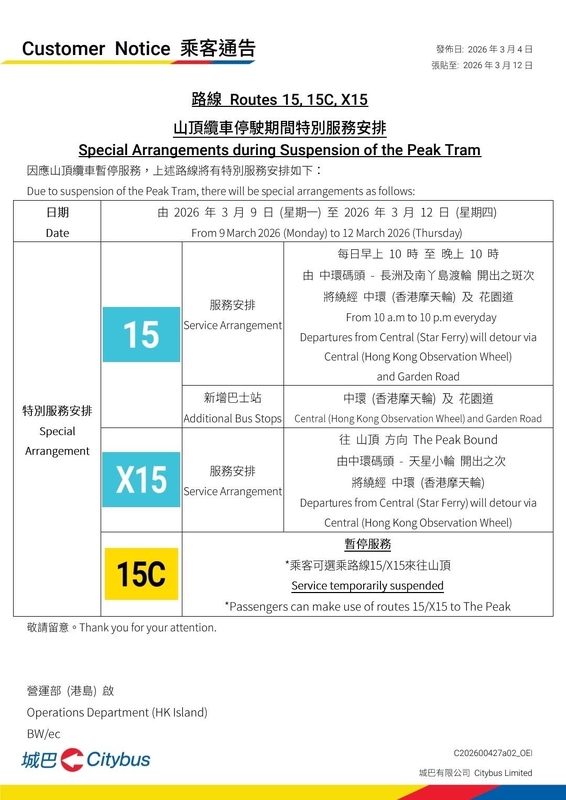 Customer Notice 乘客通告

發佈日: 2026 年 3 月 4 日
張貼至: 2026 年 3 月 12 日

路線 Routes 15, 15C, X15

山頂纜車停駛期間特別服務安排

Special Arrangements during Suspension of the Peak Tram

因應山頂纜車暫停服務，上述路線將有特別服務安排如下：

Due to suspension of the Peak Tram, there will be special arrangements as follows:

| 日期 Date | 由 2026 年 3 月 9 日 (星期一) 至 2026 年 3 月 12 日 (星期四) From 9 March 2026 (Monday) to 12 March 2026 (Thursday) | | |
|---|---|---|---|
| 特別服務安排 Special Arrangement | 15 | 服務安排 Service Arrangement | 每日早上 10 時 至 晚上 10 時 由 中環碼頭 - 長洲及南丫島渡輪 開出之班次 將繞經 中環 (香港摩天輪) 及 花園道 From 10 a.m to 10 p.m everyday Departures from Central (Star Ferry) will detour via Central (Hong Kong Observation Wheel) and Garden Road |
| | | 新增巴士站 Additional Bus Stops | 中環 (香港摩天輪) 及 花園道 Central (Hong Kong Observation Wheel) and Garden Road |
| | X15 | 服務安排 Service Arrangement | 往 山頂 方向 The Peak Bound 由中環碼頭 - 天星小輪 開出之次 將繞經 中環 (香港摩天輪) Departures from Central (Star Ferry) will detour via Central (Hong Kong Observation Wheel) |
| | 15C | 暫停服務 *乘客可選乘路線15/X15來往山頂 Service temporarily suspended *Passengers can make use of routes 15/X15 to The Peak | |

敬請留意。Thank you for your attention.

營運部 (港島) 啟
Operations Department (HK Island)
BW/ec

城巴 Citybus

C202600427a02_OEI

城巴有限公司 Citybus Limited